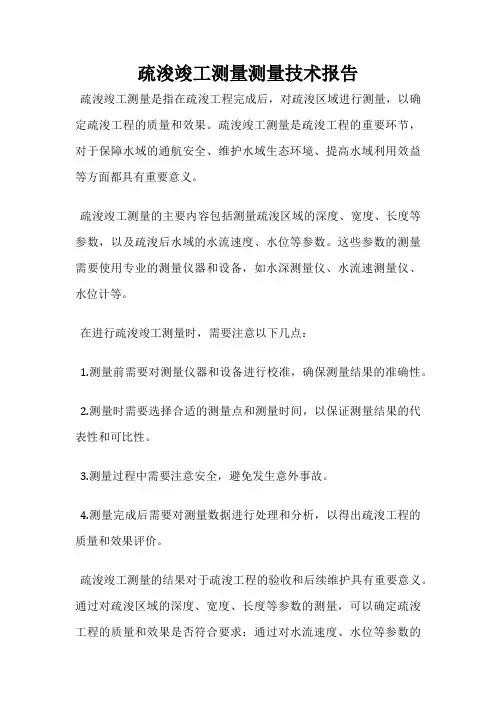 疏浚竣工测量测量技术报告

疏浚竣工测量是指在疏浚工程完成后，对疏浚区域进行测量，以确定疏浚工程的质量和效果。疏浚竣工测量是疏浚工程的重要环节，对于保障水域的通航安全、维护水域生态环境、提高水域利用效益等方面都具有重要意义。

疏浚竣工测量的主要内容包括测量疏浚区域的深度、宽度、长度等参数，以及疏浚后水域的水流速度、水位等参数。这些参数的测量需要使用专业的测量仪器和设备，如水深测量仪、水流速测量仪、水位计等。

在进行疏浚竣工测量时，需要注意以下几点：

1.测量前需要对测量仪器和设备进行校准，确保测量结果的准确性。

2.测量时需要选择合适的测量点和测量时间，以保证测量结果的代表性和可比性。

3.测量过程中需要注意安全，避免发生意外事故。

4.测量完成后需要对测量数据进行处理和分析，以得出疏浚工程的质量和效果评价。

疏浚竣工测量的结果对于疏浚工程的验收和后续维护具有重要意义。通过对疏浚区域的深度、宽度、长度等参数的测量，可以确定疏浚工程的质量和效果是否符合要求；通过对水流速度、水位等参数的